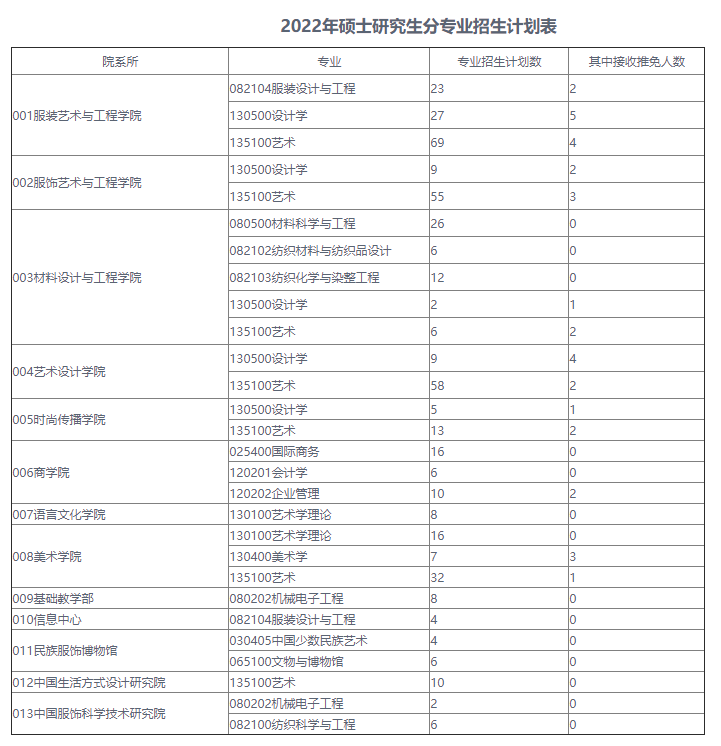 2022年硕士研究生分专业招生计划表

| 院系所 | 专业 | 专业招生计划数 | 其中接收推免人数 |
|---|---|---|---|
| 001服装艺术与工程学院 | 082104服装设计与工程 | 23 | 2 |
| | 130500设计学 | 27 | 5 |
| | 135100艺术 | 69 | 4 |
| 002服饰艺术与工程学院 | 130500设计学 | 9 | 2 |
| | 135100艺术 | 55 | 3 |
| 003材料设计与工程学院 | 080500材料科学与工程 | 26 | 0 |
| | 082102纺织材料与纺织品设计 | 6 | 0 |
| | 082103纺织化学与染整工程 | 12 | 0 |
| | 130500设计学 | 2 | 1 |
| | 135100艺术 | 6 | 2 |
| 004艺术设计学院 | 130500设计学 | 9 | 4 |
| | 135100艺术 | 58 | 2 |
| 005时尚传播学院 | 130500设计学 | 5 | 1 |
| | 135100艺术 | 13 | 2 |
| 006商学院 | 025400国际商务 | 16 | 0 |
| | 120201会计学 | 6 | 0 |
| | 120202企业管理 | 10 | 2 |
| 007语言文化学院 | 130100艺术学理论 | 8 | 0 |
| 008美术学院 | 130100艺术学理论 | 16 | 0 |
| | 130400美术学 | 7 | 3 |
| | 135100艺术 | 32 | 1 |
| 009基础教学部 | 080202机械电子工程 | 8 | 0 |
| 010信息中心 | 082104服装设计与工程 | 4 | 0 |
| 011民族服饰博物馆 | 030405中国少数民族艺术 | 4 | 0 |
| | 065100文物与博物馆 | 6 | 0 |
| 012中国生活方式设计研究院 | 135100艺术 | 10 | 0 |
| 013中国服饰科学技术研究院 | 080202机械电子工程 | 2 | 0 |
| | 082100纺织科学与工程 | 6 | 0 |